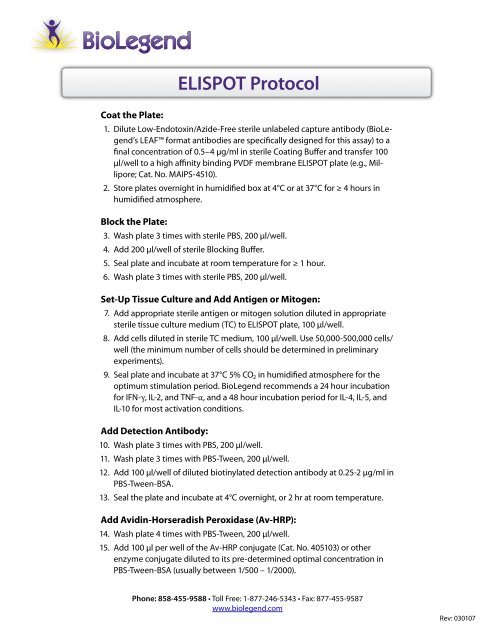 BioLegend

ELISPOT Protocol

Coat the Plate:

1. Dilute Low-Endotoxin/Azide-Free sterile unlabeled capture antibody (BioLegend's LEAF™ format antibodies are specifically designed for this assay) to a final concentration of 0.5–4 µg/ml in sterile Coating Buffer and transfer 100 µl/well to a high affinity binding PVDF membrane ELISPOT plate (e.g., Millipore; Cat. No. MAIPS-4510).

2. Store plates overnight in humidified box at 4°C or at 37°C for ≥ 4 hours in humidified atmosphere.

Block the Plate:

3. Wash plate 3 times with sterile PBS, 200 µl/well.

4. Add 200 µl/well of sterile Blocking Buffer.

5. Seal plate and incubate at room temperature for ≥ 1 hour.

6. Wash plate 3 times with sterile PBS, 200 µl/well.

Set-Up Tissue Culture and Add Antigen or Mitogen:

7. Add appropriate sterile antigen or mitogen solution diluted in appropriate sterile tissue culture medium (TC) to ELISPOT plate, 100 µl/well.

8. Add cells diluted in sterile TC medium, 100 µl/well. Use 50,000-500,000 cells/well (the minimum number of cells should be determined in preliminary experiments).

9. Seal plate and incubate at 37°C 5% $CO_2$ in humidified atmosphere for the optimum stimulation period. BioLegend recommends a 24 hour incubation for IFN-γ, IL-2, and TNF-α, and a 48 hour incubation period for IL-4, IL-5, and IL-10 for most activation conditions.

Add Detection Antibody:

10. Wash plate 3 times with PBS, 200 µl/well.

11. Wash plate 3 times with PBS-Tween, 200 µl/well.

12. Add 100 µl/well of diluted biotinylated detection antibody at 0.25-2 µg/ml in PBS-Tween-BSA.

13. Seal the plate and incubate at 4°C overnight, or 2 hr at room temperature.

Add Avidin-Horseradish Peroxidase (Av-HRP):

14. Wash plate 4 times with PBS-Tween, 200 µl/well.

15. Add 100 µl per well of the Av-HRP conjugate (Cat. No. 405103) or other enzyme conjugate diluted to its pre-determined optimal concentration in PBS-Tween-BSA (usually between 1/500 – 1/2000).

Phone: 858-455-9588 • Toll Free: 1-877-246-5343 • Fax: 877-455-9587
www.biolegend.com

Rev: 030107